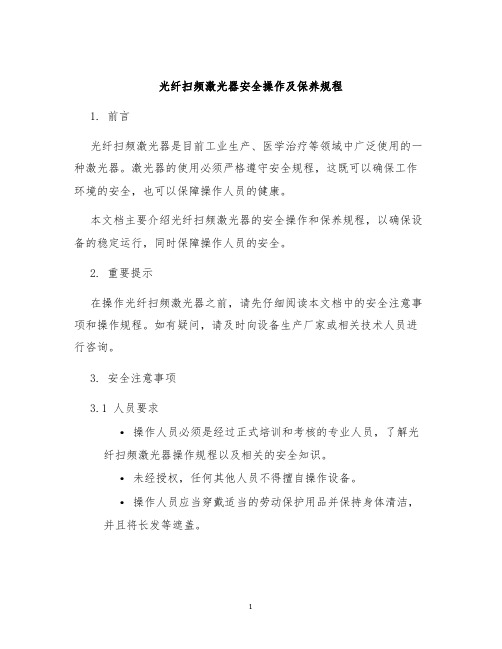 光纤扫频激光器安全操作及保养规程

1. 前言

光纤扫频激光器是目前工业生产、医学治疗等领域中广泛使用的一种激光器。激光器的使用必须严格遵守安全规程，这既可以确保工作环境的安全，也可以保障操作人员的健康。

本文档主要介绍光纤扫频激光器的安全操作和保养规程，以确保设备的稳定运行，同时保障操作人员的安全。

2. 重要提示

在操作光纤扫频激光器之前，请先仔细阅读本文档中的安全注意事项和操作规程。如有疑问，请及时向设备生产厂家或相关技术人员进行咨询。

3. 安全注意事项

3.1 人员要求

• 操作人员必须是经过正式培训和考核的专业人员，了解光纤扫频激光器操作规程以及相关的安全知识。

• 未经授权，任何其他人员不得擅自操作设备。

• 操作人员应当穿戴适当的劳动保护用品并保持身体清洁，并且将长发等遮盖。

1